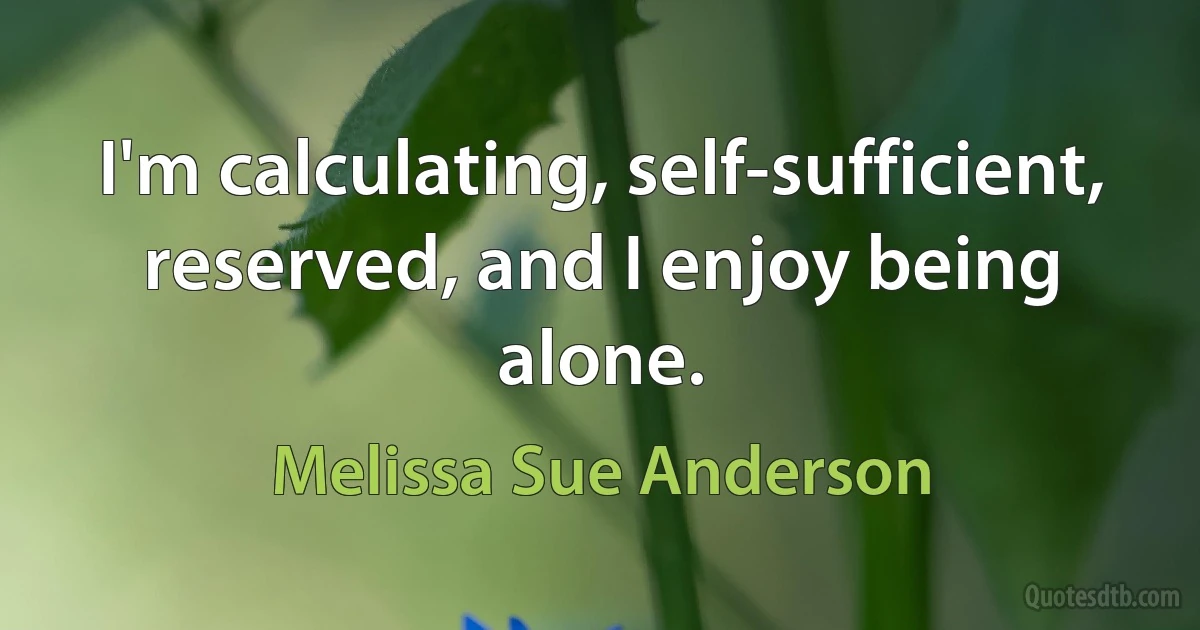 I'm calculating, self-sufficient, reserved, and I enjoy being alone.

Melissa Sue Anderson

Quotesdtb.com